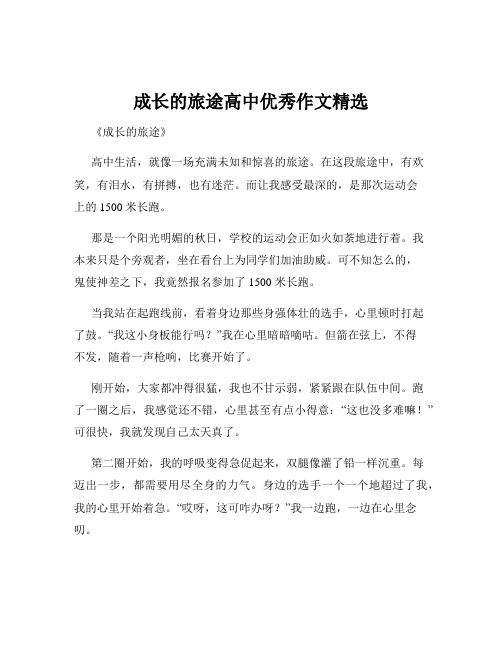 成长的旅途高中优秀作文精选

《成长的旅途》

高中生活，就像一场充满未知和惊喜的旅途。在这段旅途中，有欢笑，有泪水，有拼搏，也有迷茫。而让我感受最深的，是那次运动会上的 1500 米长跑。

那是一个阳光明媚的秋日，学校的运动会正如火如荼地进行着。我本来只是个旁观者，坐在看台上为同学们加油助威。可不知怎么的，鬼使神差之下，我竟然报名参加了 1500 米长跑。

当我站在起跑线前，看着身边那些身强体壮的选手，心里顿时打起了鼓。“我这小身板能行吗？”我在心里暗暗嘀咕。但箭在弦上，不得不发，随着一声枪响，比赛开始了。

刚开始，大家都冲得很猛，我也不甘示弱，紧紧跟在队伍中间。跑了一圈之后，我感觉还不错，心里甚至有点小得意：“这也没多难嘛！”可很快，我就发现自己太天真了。

第二圈开始，我的呼吸变得急促起来，双腿像灌了铅一样沉重。每迈出一步，都需要用尽全身的力气。身边的选手一个一个地超过了我，我的心里开始着急。“哎呀，这可咋办呀？”我一边跑，一边在心里念叨。